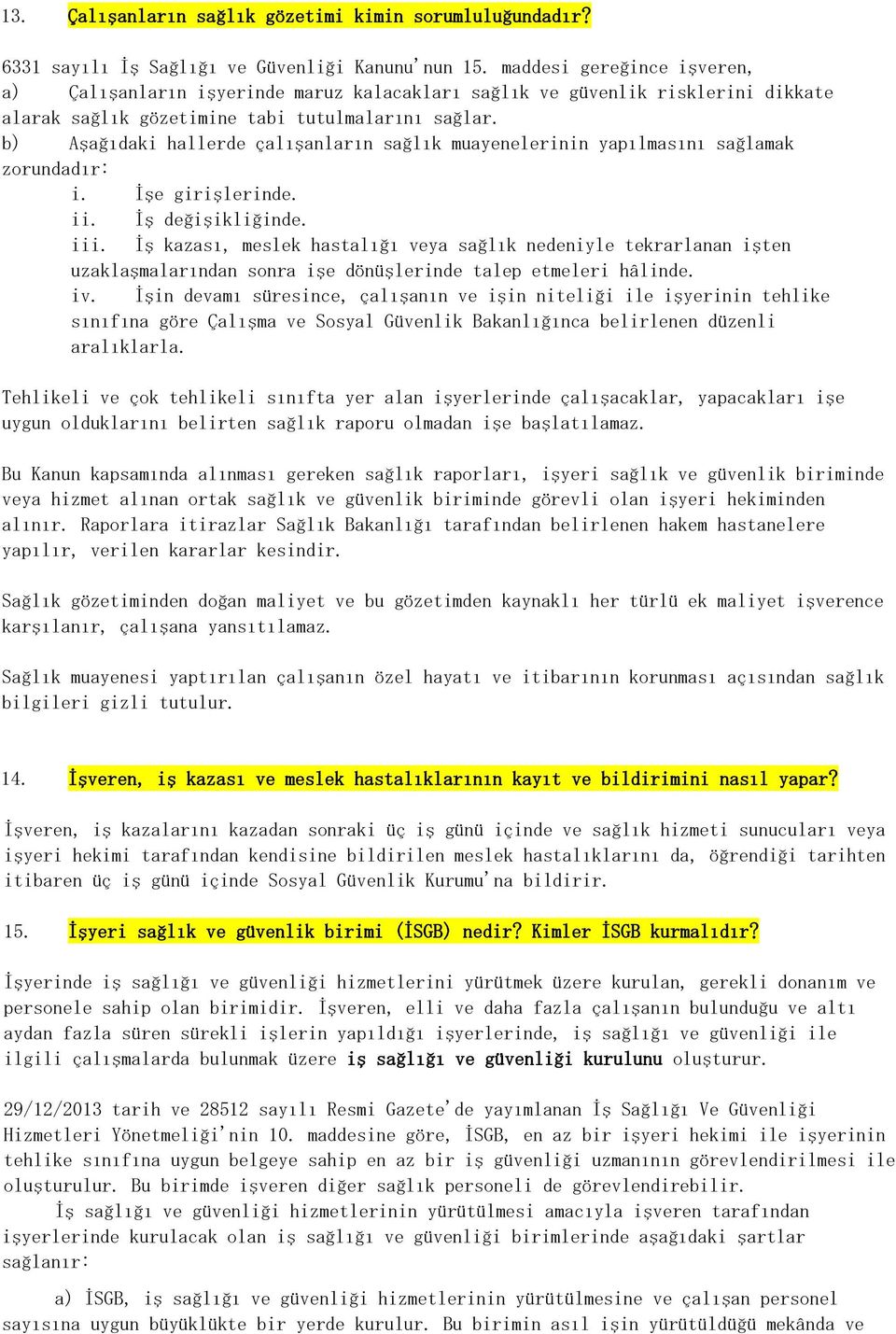 13. Çalışanların sağlık gözetimi kimin sorumluluğundadır?

6331 sayılı İş Sağlığı ve Güvenliği Kanunu'nun 15. maddesi gereğince işveren,
a) Çalışanların işyerinde maruz kalacakları sağlık ve güvenlik risklerini dikkate alarak sağlık gözetimine tabi tutulmalarını sağlar.
b) Aşağıdaki hallerde çalışanların sağlık muayenelerinin yapılmasını sağlamak zorundadır:
i. İşe girişlerinde.
ii. İş değişikliğinde.
iii. İş kazası, meslek hastalığı veya sağlık nedeniyle tekrarlanan işten uzaklaşmalarından sonra işe dönüşlerinde talep etmeleri hâlinde.
iv. İşin devamı süresince, çalışanın ve işin niteliği ile işyerinin tehlike sınıfına göre Çalışma ve Sosyal Güvenlik Bakanlığınca belirlenen düzenli aralıklarla.

Tehlikeli ve çok tehlikeli sınıfta yer alan işyerlerinde çalışacaklar, yapacakları işe uygun olduklarını belirten sağlık raporu olmadan işe başlatılamaz.

Bu Kanun kapsamında alınması gereken sağlık raporları, işyeri sağlık ve güvenlik biriminde veya hizmet alınan ortak sağlık ve güvenlik biriminde görevli olan işyeri hekiminden alınır. Raporlara itirazlar Sağlık Bakanlığı tarafından belirlenen hakem hastanelere yapılır, verilen kararlar kesindir.

Sağlık gözetiminden doğan maliyet ve bu gözetimden kaynaklı her türlü ek maliyet işverence karşılanır, çalışana yansıtılamaz.

Sağlık muayenesi yaptırılan çalışanın özel hayatı ve itibarının korunması açısından sağlık bilgileri gizli tutulur.

14. İşveren, iş kazası ve meslek hastalıklarının kayıt ve bildirimini nasıl yapar?

İşveren, iş kazalarını kazadan sonraki üç iş günü içinde ve sağlık hizmeti sunucuları veya işyeri hekimi tarafından kendisine bildirilen meslek hastalıklarını da, öğrendiği tarihten itibaren üç iş günü içinde Sosyal Güvenlik Kurumu'na bildirir.

15. İşyeri sağlık ve güvenlik birimi (İSGB) nedir? Kimler İSGB kurmalıdır?

İşyerinde iş sağlığı ve güvenliği hizmetlerini yürütmek üzere kurulan, gerekli donanım ve personele sahip olan birimidir. İşveren, elli ve daha fazla çalışanın bulunduğu ve altı aydan fazla süren sürekli işlerin yapıldığı işyerlerinde, iş sağlığı ve güvenliği ile ilgili çalışmalarda bulunmak üzere iş sağlığı ve güvenliği kurulunu oluşturur.

29/12/2013 tarih ve 28512 sayılı Resmi Gazete'de yayımlanan İş Sağlığı Ve Güvenliği Hizmetleri Yönetmeliği'nin 10. maddesine göre, İSGB, en az bir işyeri hekimi ile işyerinin tehlike sınıfına uygun belgeye sahip en az bir iş güvenliği uzmanının görevlendirilmesi ile oluşturulur. Bu birimde işveren diğer sağlık personeli de görevlendirebilir.
İş sağlığı ve güvenliği hizmetlerinin yürütülmesi amacıyla işveren tarafından işyerlerinde kurulacak olan iş sağlığı ve güvenliği birimlerinde aşağıdaki şartlar sağlanır:

a) İSGB, iş sağlığı ve güvenliği hizmetlerinin yürütülmesine ve çalışan personel sayısına uygun büyüklükte bir yerde kurulur. Bu birimin asıl işin yürütüldüğü mekânda ve